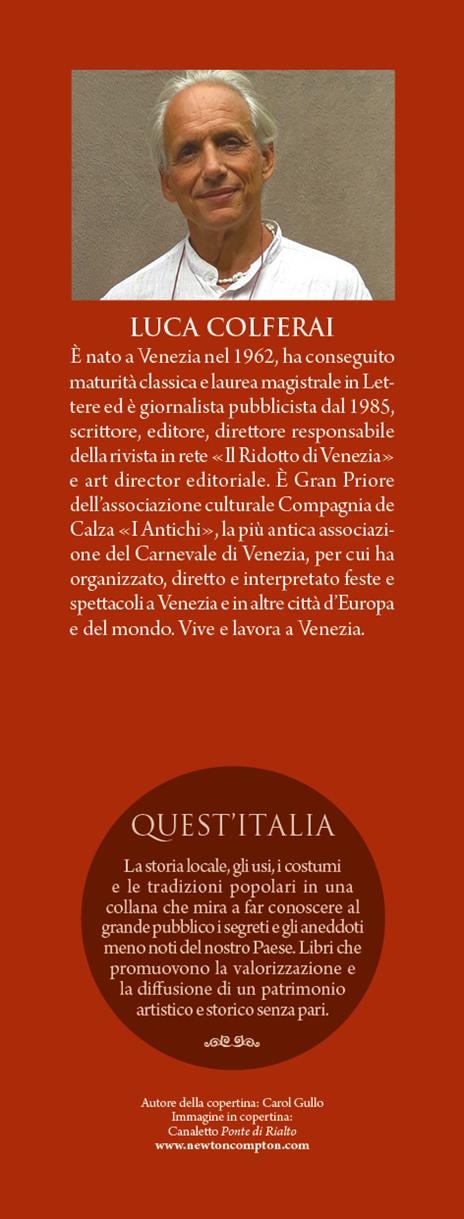 LUCA COLFERAI

È nato a Venezia nel 1962, ha conseguito maturità classica e laurea magistrale in Lettere ed è giornalista pubblicista dal 1985, scrittore, editore, direttore responsabile della rivista in rete «Il Ridotto di Venezia» e art director editoriale. È Gran Priore dell'associazione culturale Compagnia de Calza «I Antichi», la più antica associazione del Carnevale di Venezia, per cui ha organizzato, diretto e interpretato feste e spettacoli a Venezia e in altre città d'Europa e del mondo. Vive e lavora a Venezia.

QUEST'ITALIA

La storia locale, gli usi, i costumi e le tradizioni popolari in una collana che mira a far conoscere al grande pubblico i segreti e gli aneddoti meno noti del nostro Paese. Libri che promuovono la valorizzazione e la diffusione di un patrimonio artistico e storico senza pari.

Autore della copertina: Carol Gullo
Immagine in copertina:
Canaletto Ponte di Rialto
www.newtoncompton.com